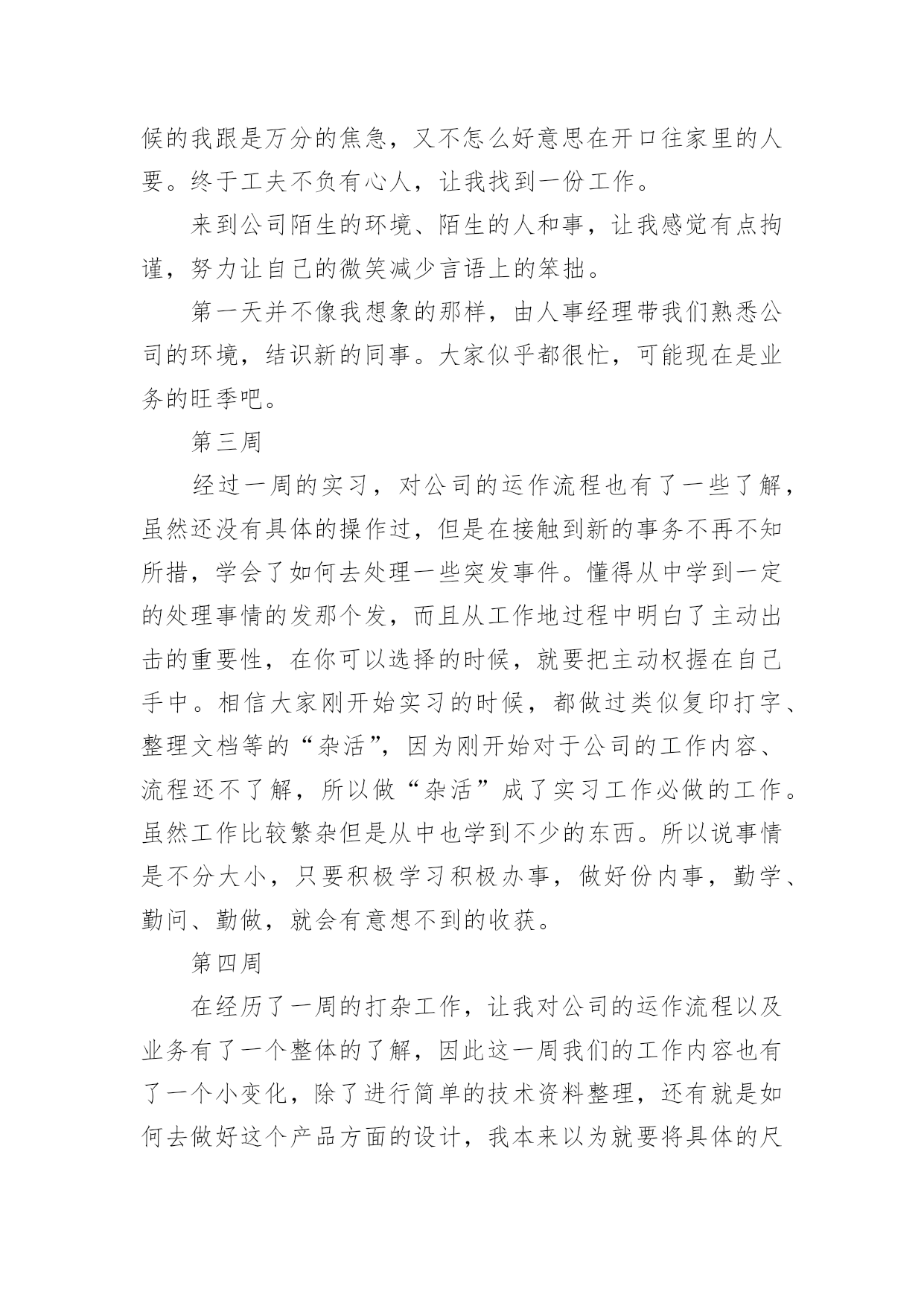 候的我跟是万分的焦急，又不怎么好意思在开口往家里的人要。终于工夫不负有心人，让我找到一份工作。

来到公司陌生的环境、陌生的人和事，让我感觉有点拘谨，努力让自己的微笑减少言语上的笨拙。

第一天并不像我想象的那样，由人事经理带我们熟悉公司的环境，结识新的同事。大家似乎都很忙，可能现在是业务的旺季吧。

第三周

经过一周的实习，对公司的运作流程也有了一些了解，虽然还没有具体的操作过，但是在接触到新的事务不再不知所措，学会了如何去处理一些突发事件。懂得从中学到一定的处理事情的发那个发，而且从工作地过程中明白了主动出击的重要性，在你可以选择的时候，就要把主动权握在自己手中。相信大家刚开始实习的时候，都做过类似复印打字、整理文档等的“杂活”，因为刚开始对于公司的工作内容、流程还不了解，所以做“杂活”成了实习工作必做的工作。虽然工作比较繁杂但是从中也学到不少的东西。所以说事情是不分大小，只要积极学习积极办事，做好份内事，勤学、勤问、勤做，就会有意想不到的收获。

第四周

在经历了一周的打杂工作，让我对公司的运作流程以及业务有了一个整体的了解，因此这一周我们的工作内容也有了一个小变化，除了进行简单的技术资料整理，还有就是如何去做好这个产品方面的设计，我本来以为就要将具体的尺